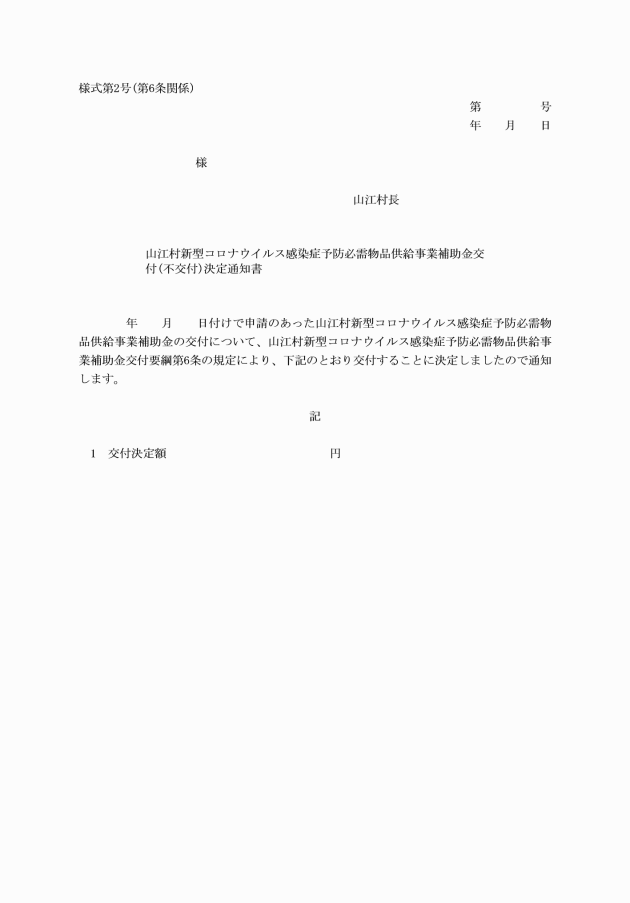 様式第2号(第6条関係)

第　　　号
年　月　日

様

山江村長

山江村新型コロナウイルス感染症予防必需物品供給事業補助金交付(不交付)決定通知書

年　月　日付けで申請のあった山江村新型コロナウイルス感染症予防必需物品供給事業補助金の交付について、山江村新型コロナウイルス感染症予防必需物品供給事業補助金交付要綱第6条の規定により、下記のとおり交付することに決定しましたので通知します。

記

1　交付決定額　　　　　　　円